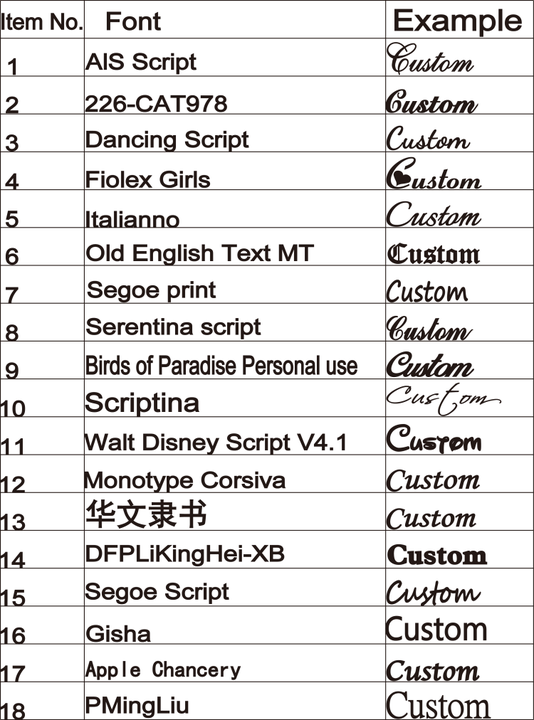 | Item No. | Font | Example |
|---|---|---|
| 1 | AIS Script | Custom |
| 2 | 226-CAT978 | Custom |
| 3 | Dancing Script | Custom |
| 4 | Fiolex Girls | Custom |
| 5 | Italianno | Custom |
| 6 | Old English Text MT | Custom |
| 7 | Segoe print | Custom |
| 8 | Serentina script | Custom |
| 9 | Birds of Paradise Personal use | Custom |
| 10 | Scriptina | Custom |
| 11 | Walt Disney Script V4.1 | Custom |
| 12 | Monotype Corsiva | Custom |
| 13 | 华文隶书 | Custom |
| 14 | DFPLiKingHei-XB | Custom |
| 15 | Segoe Script | Custom |
| 16 | Gisha | Custom |
| 17 | Apple Chancery | Custom |
| 18 | PMingLiu | Custom |